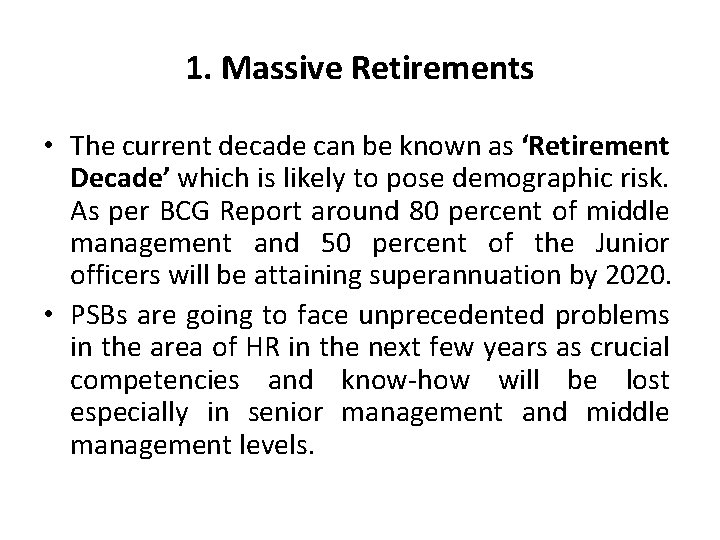 1. Massive Retirements

• The current decade can be known as ‘Retirement Decade’ which is likely to pose demographic risk. As per BCG Report around 80 percent of middle management and 50 percent of the Junior officers will be attaining superannuation by 2020.

• PSBs are going to face unprecedented problems in the area of HR in the next few years as crucial competencies and know-how will be lost especially in senior management and middle management levels.